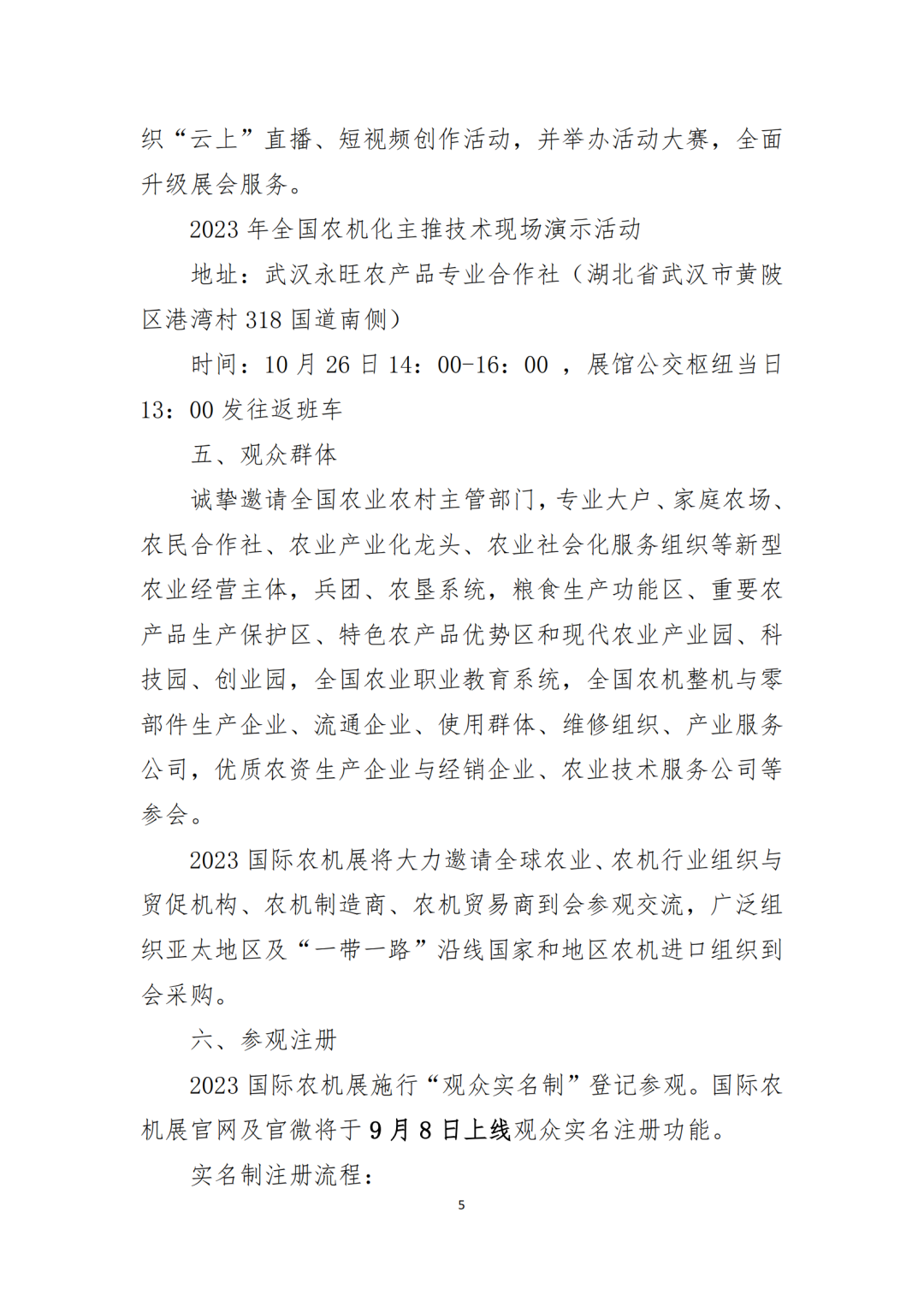 织“云上”直播、短视频创作活动，并举办活动大赛，全面升级展会服务。

2023 年全国农机化主推技术现场演示活动

地址：武汉永旺农产品专业合作社（湖北省武汉市黄陂区港湾村 318 国道南侧）

时间：10 月 26 日 14：00-16：00 ，展馆公交枢纽当日 13：00 发往返班车

五、观众群体

诚挚邀请全国农业农村主管部门，专业大户、家庭农场、农民合作社、农业产业化龙头、农业社会化服务组织等新型农业经营主体，兵团、农垦系统，粮食生产功能区、重要农产品生产保护区、特色农产品优势区和现代农业产业园、科技园、创业园，全国农业职业教育系统，全国农机整机与零部件生产企业、流通企业、使用群体、维修组织、产业服务公司，优质农资生产企业与经销企业、农业技术服务公司等参会。

2023 国际农机展将大力邀请全球农业、农机行业组织与贸促机构、农机制造商、农机贸易商到会参观交流，广泛组织亚太地区及“一带一路”沿线国家和地区农机进口组织到会采购。

六、参观注册

2023 国际农机展施行“观众实名制”登记参观。国际农机展官网及官微将于 9 月 8 日上线观众实名注册功能。

实名制注册流程：

5